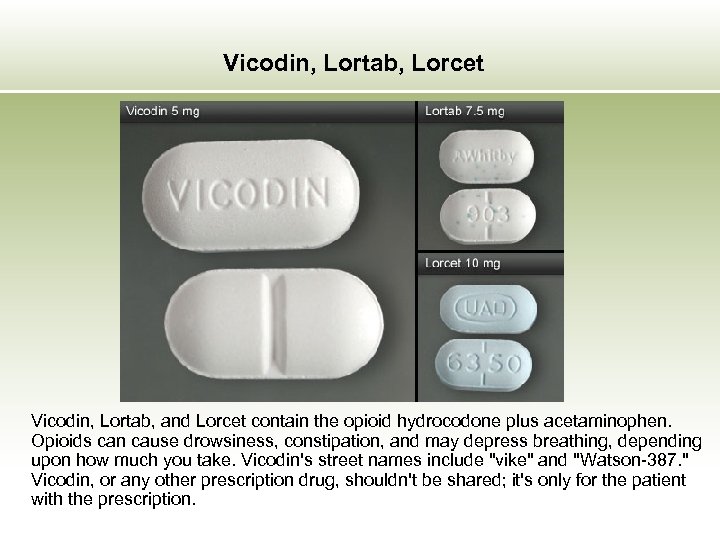 Vicodin, Lortab, Lorcet

Vicodin 5 mg

VICODIN

Lortab 7.5 mg

Whitby

903

Lorcet 10 mg

UAD

63 50

Vicodin, Lortab, and Lorcet contain the opioid hydrocodone plus acetaminophen. Opioids can cause drowsiness, constipation, and may depress breathing, depending upon how much you take. Vicodin's street names include "vike" and "Watson-387." Vicodin, or any other prescription drug, shouldn't be shared; it's only for the patient with the prescription.